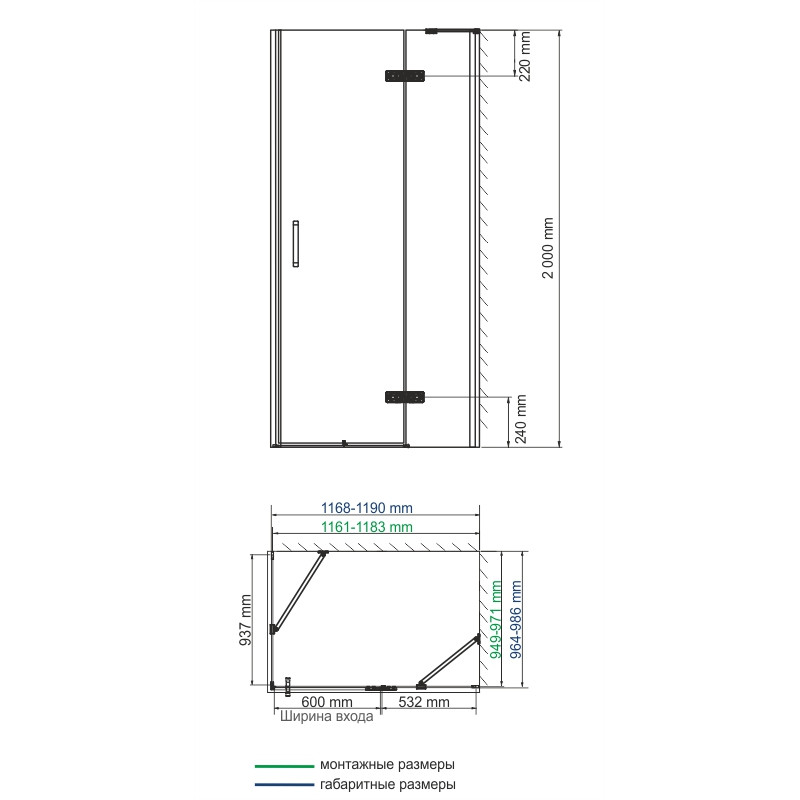 220 mm

2 000 mm

240 mm

1168-1190 mm

1161-1183 mm

937 mm

949-971 mm

964-986 mm

600 mm

532 mm

Ширина входа

монтажные размеры

габаритные размеры